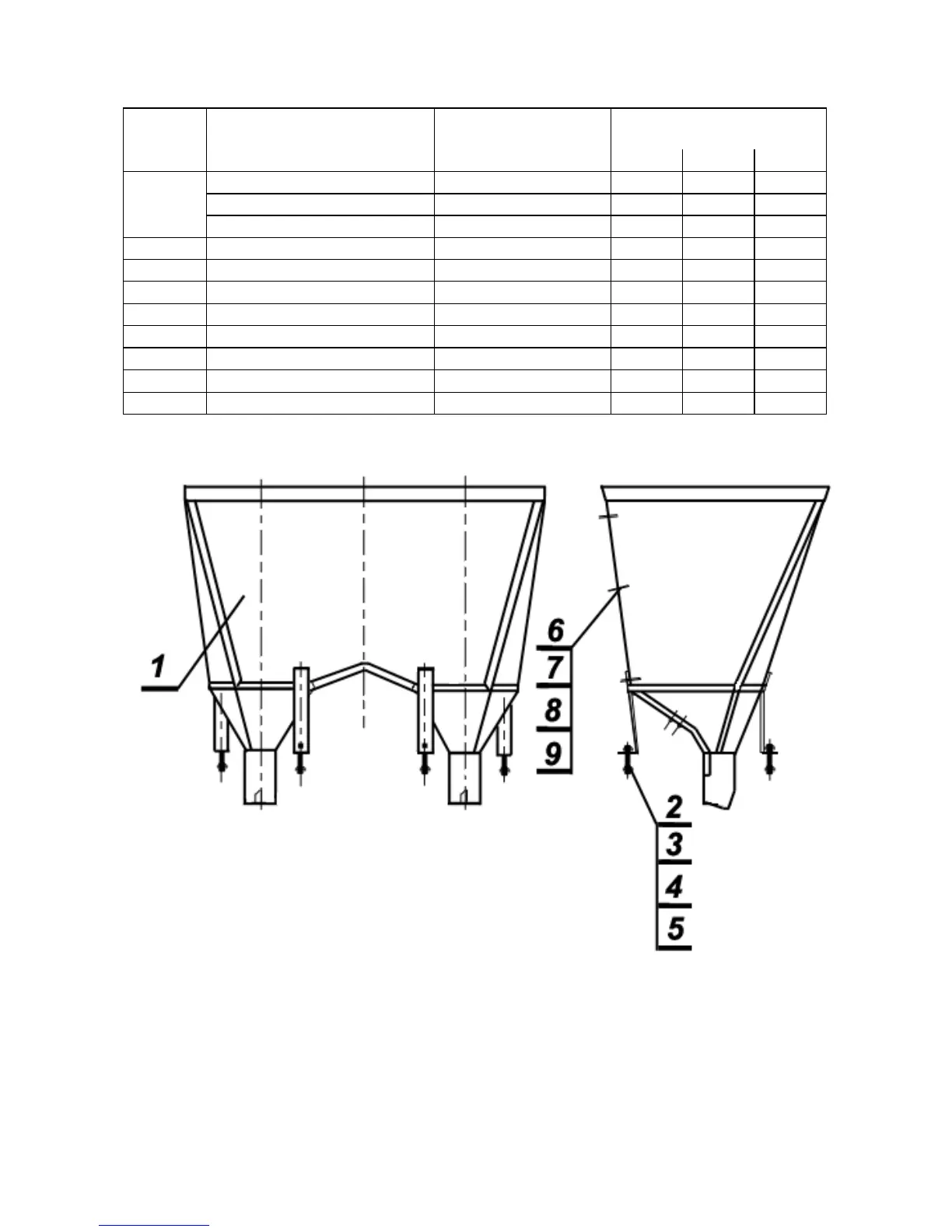 1

6
7
8
9

2
3
4
5